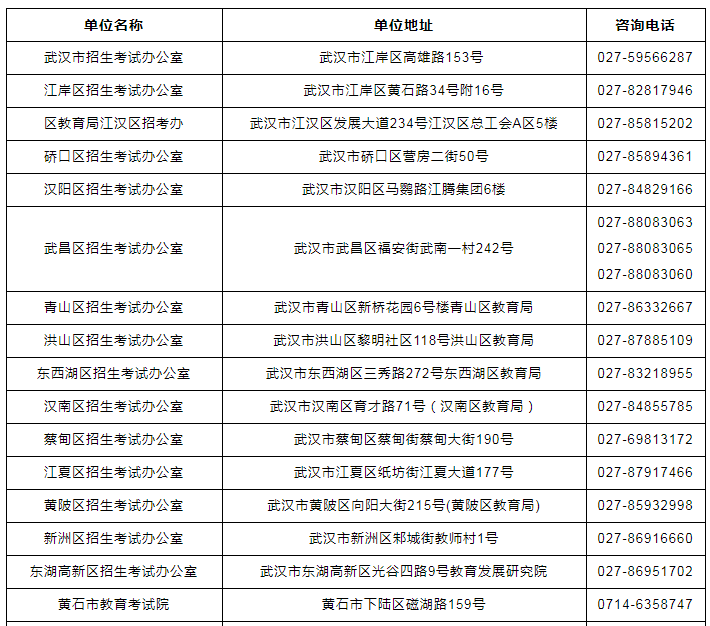 | 单位名称 | 单位地址 | 咨询电话 |
|---|---|---|
| 武汉市招生考试办公室 | 武汉市江岸区高雄路153号 | 027-59566287 |
| 江岸区招生考试办公室 | 武汉市江岸区黄石路34号附16号 | 027-82817946 |
| 区教育局江汉区招考办 | 武汉市江汉区发展大道234号江汉区总工会A区5楼 | 027-85815202 |
| 硚口区招生考试办公室 | 武汉市硚口区营房二街50号 | 027-85894361 |
| 汉阳区招生考试办公室 | 武汉市汉阳区马鹦路江腾集团6楼 | 027-84829166 |
| 武昌区招生考试办公室 | 武汉市武昌区福安街武南一村242号 | 027-88083063 027-88083065 027-88083060 |
| 青山区招生考试办公室 | 武汉市青山区新桥花园6号楼青山区教育局 | 027-86332667 |
| 洪山区招生考试办公室 | 武汉市洪山区黎明社区118号洪山区教育局 | 027-87885109 |
| 东西湖区招生考试办公室 | 武汉市东西湖区三秀路272号东西湖区教育局 | 027-83218955 |
| 汉南区招生考试办公室 | 武汉市汉南区育才路71号（汉南区教育局） | 027-84855785 |
| 蔡甸区招生考试办公室 | 武汉市蔡甸区蔡甸街蔡甸大街190号 | 027-69813172 |
| 江夏区招生考试办公室 | 武汉市江夏区纸坊街江夏大道177号 | 027-87917466 |
| 黄陂区招生考试办公室 | 武汉市黄陂区向阳大街215号(黄陂区教育局) | 027-85932998 |
| 新洲区招生考试办公室 | 武汉市新洲区邾城街教师村1号 | 027-86916660 |
| 东湖高新区招生考试办公室 | 武汉市东湖高新区光谷四路9号教育发展研究院 | 027-86951702 |
| 黄石市教育考试院 | 黄石市下陆区磁湖路159号 | 0714-6358747 |